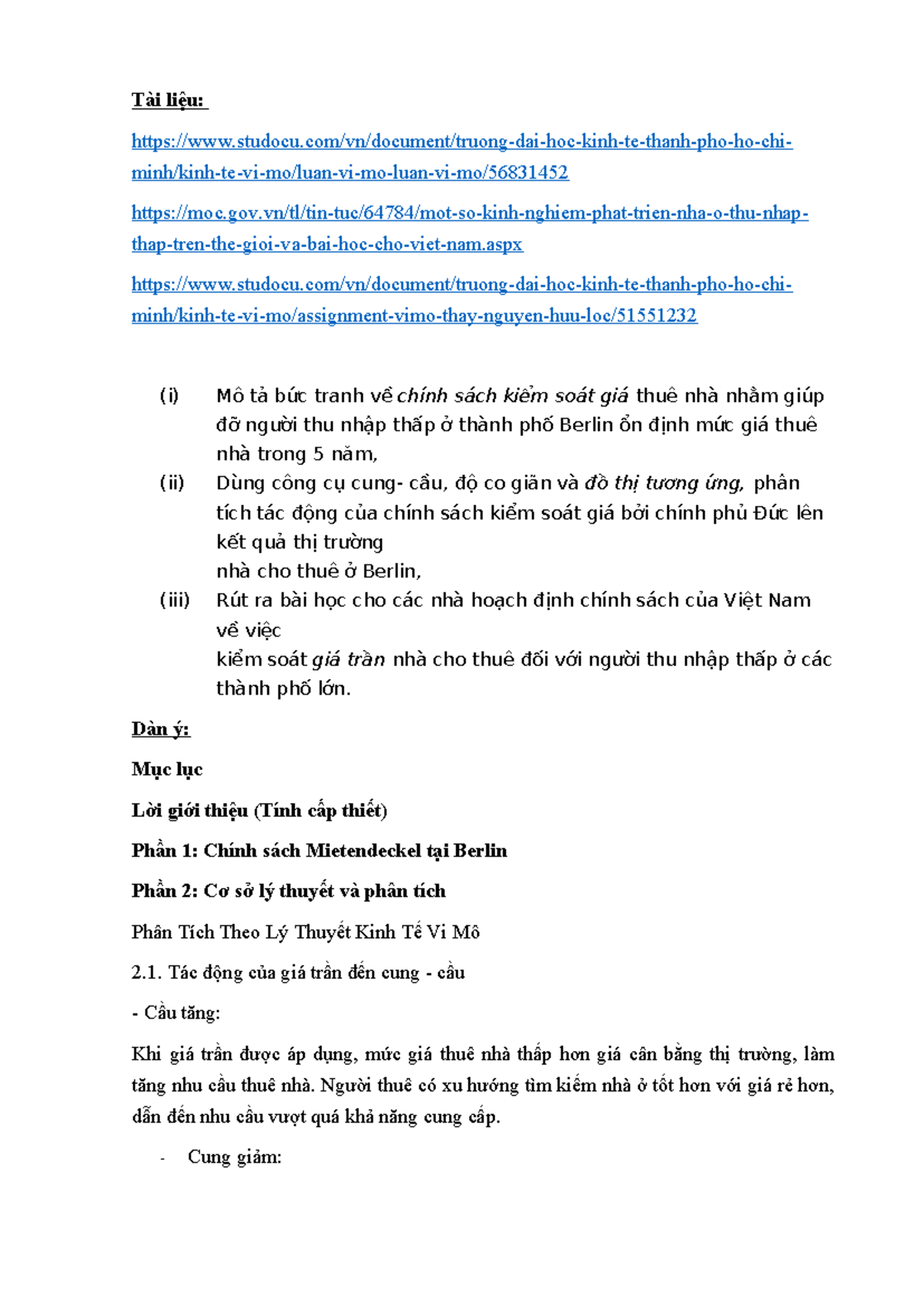 Tài liệu:

https://www.studocu.com/vn/document/truong-dai-hoc-kinh-te-thanh-pho-ho-chi-minh/kinh-te-vi-mo/luan-vi-mo-luan-vi-mo/56831452

https://moc.gov.vn/tl/tin-tuc/64784/mot-so-kinh-nghiem-phat-trien-nha-o-thu-nhap-thap-tren-the-gioi-va-bai-hoc-cho-viet-nam.aspx

https://www.studocu.com/vn/document/truong-dai-hoc-kinh-te-thanh-pho-ho-chi-minh/kinh-te-vi-mo/assignment-vimo-thay-nguyen-huu-loc/51551232

(i) Mô tả bức tranh về chính sách kiểm soát giá thuê nhà nhằm giúp đỡ người thu nhập thấp ở thành phố Berlin ổn định mức giá thuê nhà trong 5 năm,

(ii) Dùng công cụ cung- cầu, độ co giãn và đồ thị tương ứng, phân tích tác động của chính sách kiểm soát giá bởi chính phủ Đức lên kết quả thị trường
nhà cho thuê ở Berlin,

(iii) Rút ra bài học cho các nhà hoạch định chính sách của Việt Nam về việc
kiểm soát giá trần nhà cho thuê đối với người thu nhập thấp ở các thành phố lớn.

Dàn ý:

Mục lục

Lời giới thiệu (Tính cấp thiết)

Phần 1: Chính sách Mietendeckel tại Berlin

Phần 2: Cơ sở lý thuyết và phân tích

Phân Tích Theo Lý Thuyết Kinh Tế Vi Mô

2.1. Tác động của giá trần đến cung - cầu

- Cầu tăng:

Khi giá trần được áp dụng, mức giá thuê nhà thấp hơn giá cân bằng thị trường, làm tăng nhu cầu thuê nhà. Người thuê có xu hướng tìm kiếm nhà ở tốt hơn với giá rẻ hơn, dẫn đến nhu cầu vượt quá khả năng cung cấp.

- Cung giảm: